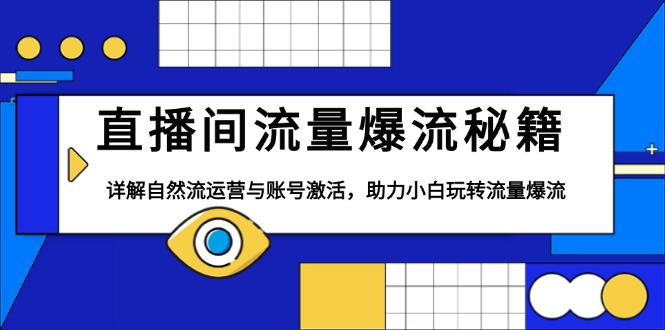 直播间流量爆流秘籍

详解自然流运营与账号激活，助力小白玩转流量爆流